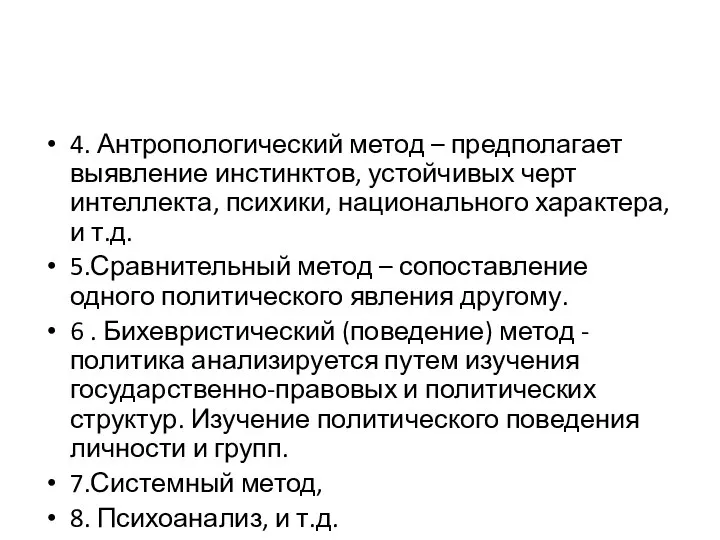 • 4. Антропологический метод – предполагает выявление инстинктов, устойчивых черт интеллекта, психики, национального характера, и т.д.

• 5.Сравнительный метод – сопоставление одного политического явления другому.

• 6 . Бихевристический (поведение) метод - политика анализируется путем изучения государственно-правовых и политических структур. Изучение политического поведения личности и групп.

• 7.Системный метод,

• 8. Психоанализ, и т.д.